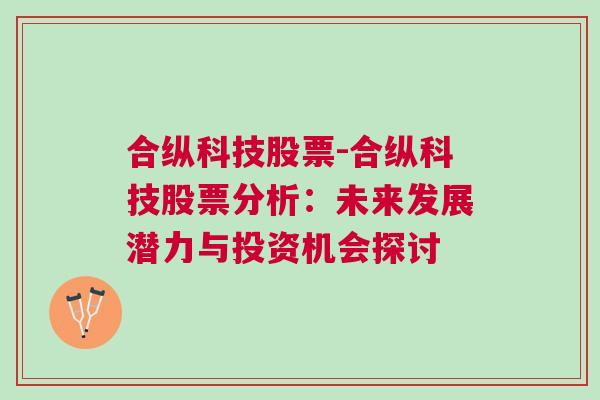 合纵科技股票-合纵科技股票分析：未来发展潜力与投资机会探讨